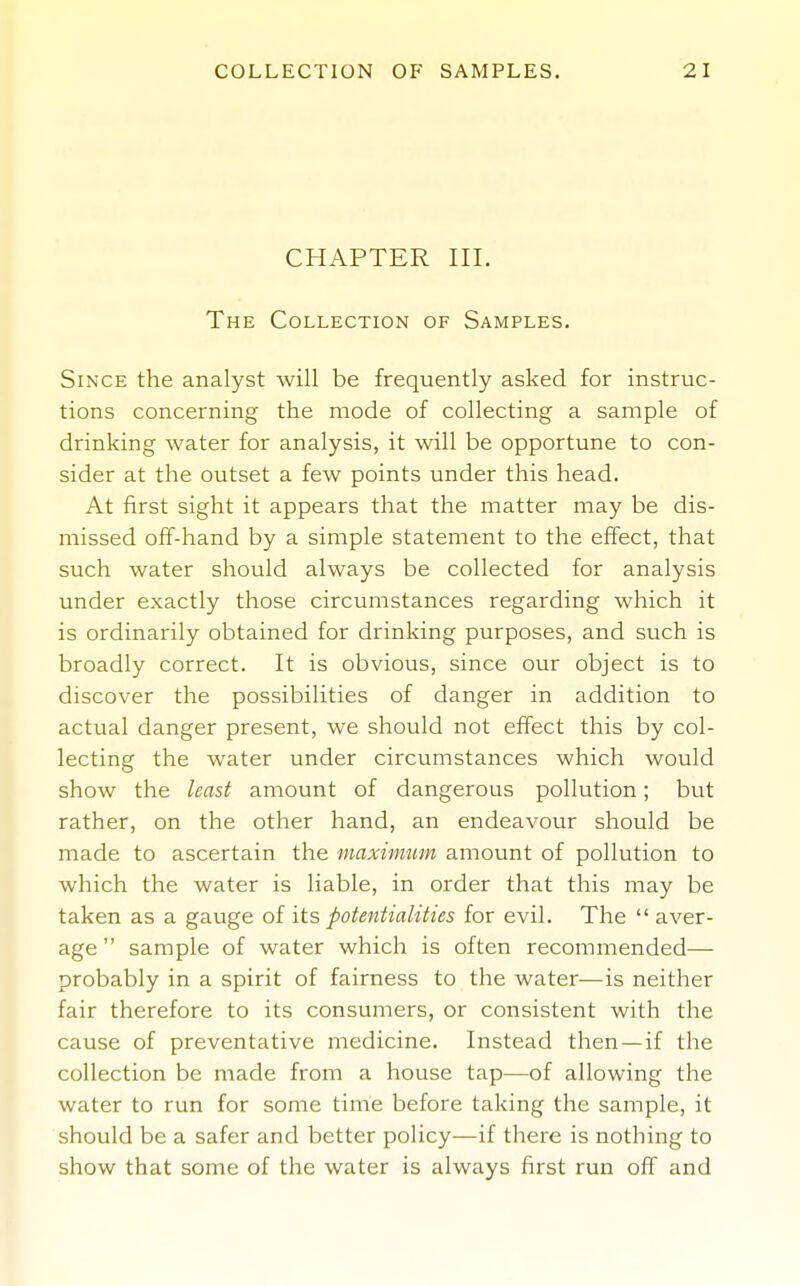 COLLECTION OF SAMPLES. 21

CHAPTER III.

The Collection of Samples.

Since the analyst will be frequently asked for instructions concerning the mode of collecting a sample of drinking water for analysis, it will be opportune to consider at the outset a few points under this head.

At first sight it appears that the matter may be dismissed off-hand by a simple statement to the effect, that such water should always be collected for analysis under exactly those circumstances regarding which it is ordinarily obtained for drinking purposes, and such is broadly correct. It is obvious, since our object is to discover the possibilities of danger in addition to actual danger present, we should not effect this by collecting the water under circumstances which would show the least amount of dangerous pollution; but rather, on the other hand, an endeavour should be made to ascertain the maximum amount of pollution to which the water is liable, in order that this may be taken as a gauge of its potentialities for evil. The "average" sample of water which is often recommended—probably in a spirit of fairness to the water—is neither fair therefore to its consumers, or consistent with the cause of preventative medicine. Instead then—if the collection be made from a house tap—of allowing the water to run for some time before taking the sample, it should be a safer and better policy—if there is nothing to show that some of the water is always first run off and